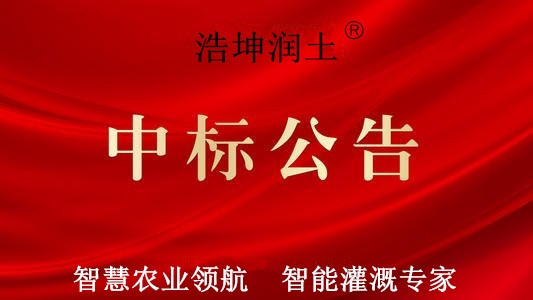 浩坤润土®

中标公告

智慧农业领航　智能灌溉专家